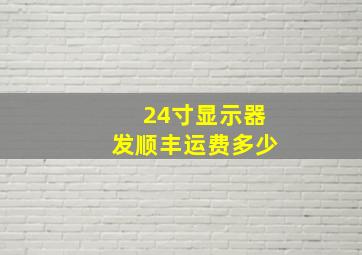 24寸显示器
发顺丰运费多少